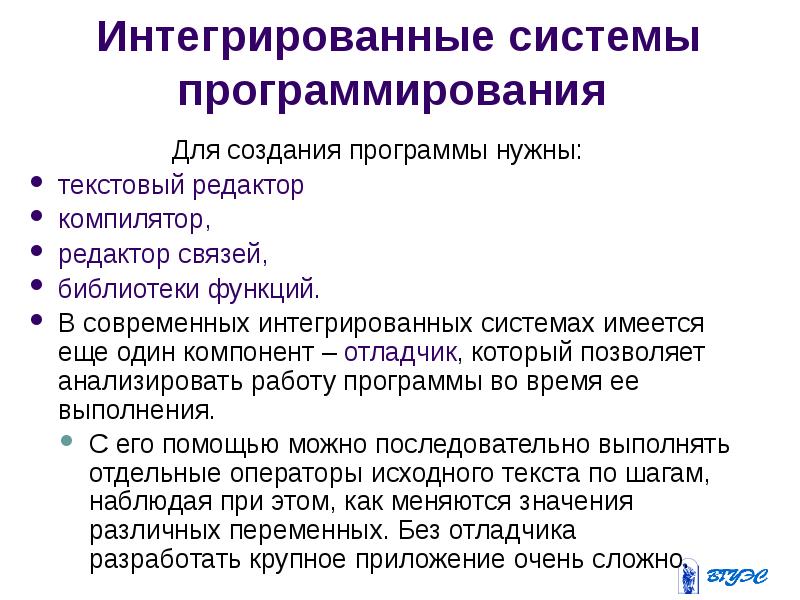 Интегрированные системы программирования

Для создания программы нужны:

- текстовый редактор
- компилятор,
- редактор связей,
- библиотеки функций.
- В современных интегрированных системах имеется еще один компонент – отладчик, который позволяет анализировать работу программы во время ее выполнения.
  - С его помощью можно последовательно выполнять отдельные операторы исходного текста по шагам, наблюдая при этом, как меняются значения различных переменных. Без отладчика разработать крупное приложение очень сложно.

ВГУЭС